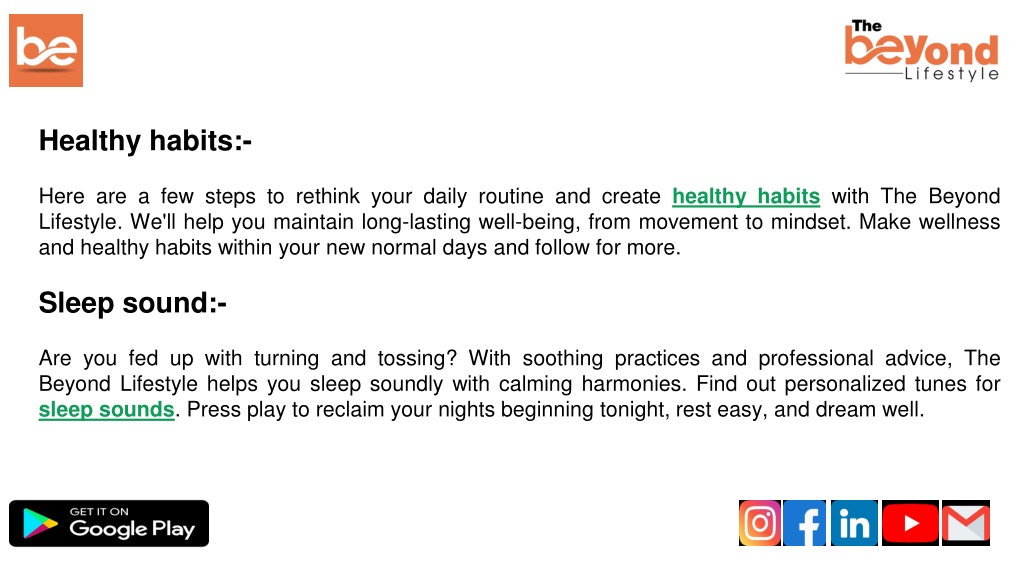 be

The beyond Lifestyle

Healthy habits:-

Here are a few steps to rethink your daily routine and create healthy habits with The Beyond Lifestyle. We'll help you maintain long-lasting well-being, from movement to mindset. Make wellness and healthy habits within your new normal days and follow for more.

Sleep sound:-

Are you fed up with turning and tossing? With soothing practices and professional advice, The Beyond Lifestyle helps you sleep soundly with calming harmonies. Find out personalized tunes for sleep sounds. Press play to reclaim your nights beginning tonight, rest easy, and dream well.

GET IT ON Google Play

in